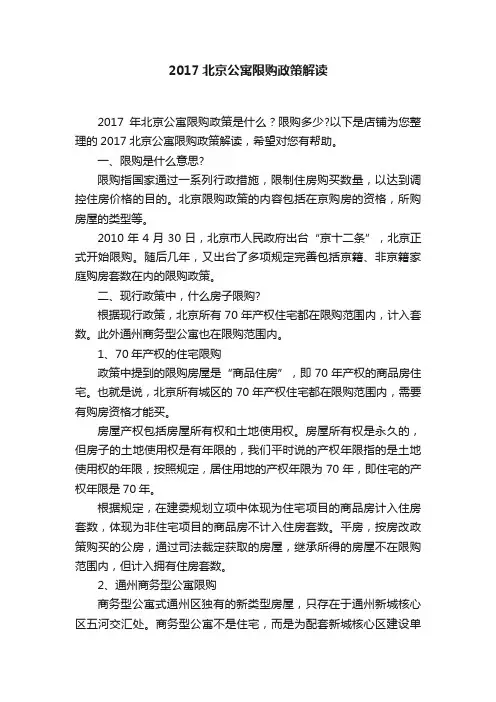 2017 北京公寓限购政策解读

2017 年北京公寓限购政策是什么？限购多少?以下是店铺为您整理的 2017 北京公寓限购政策解读，希望对您有帮助。

一、限购是什么意思?

限购指国家通过一系列行政措施，限制住房购买数量，以达到调控住房价格的目的。北京限购政策的内容包括在京购房的资格，所购房屋的类型等。

2010 年 4 月 30 日，北京市人民政府出台“京十二条”，北京正式开始限购。随后几年，又出台了多项规定完善包括京籍、非京籍家庭购房套数在内的限购政策。

二、现行政策中，什么房子限购?

根据现行政策，北京所有 70 年产权住宅都在限购范围内，计入套数。此外通州商务型公寓也在限购范围内。

1、70 年产权的住宅限购

政策中提到的限购房屋是“商品住房”，即 70 年产权的商品房住宅。也就是说，北京所有城区的 70 年产权住宅都在限购范围内，需要有购房资格才能买。

房屋产权包括房屋所有权和土地使用权。房屋所有权是永久的，但房子的土地使用权是有年限的，我们平时说的产权年限指的是土地使用权的年限，按照规定，居住用地的产权年限为 70 年，即住宅的产权年限是 70 年。

根据规定，在建委规划立项中体现为住宅项目的商品房计入住房套数，体现为非住宅项目的商品房不计入住房套数。平房，按房改政策购买的公房，通过司法裁定获取的房屋，继承所得的房屋不在限购范围内，但计入拥有住房套数。

2、通州商务型公寓限购

商务型公寓式通州区独有的新类型房屋，只存在于通州新城核心区五河交汇处。商务型公寓不是住宅，而是为配套新城核心区建设单